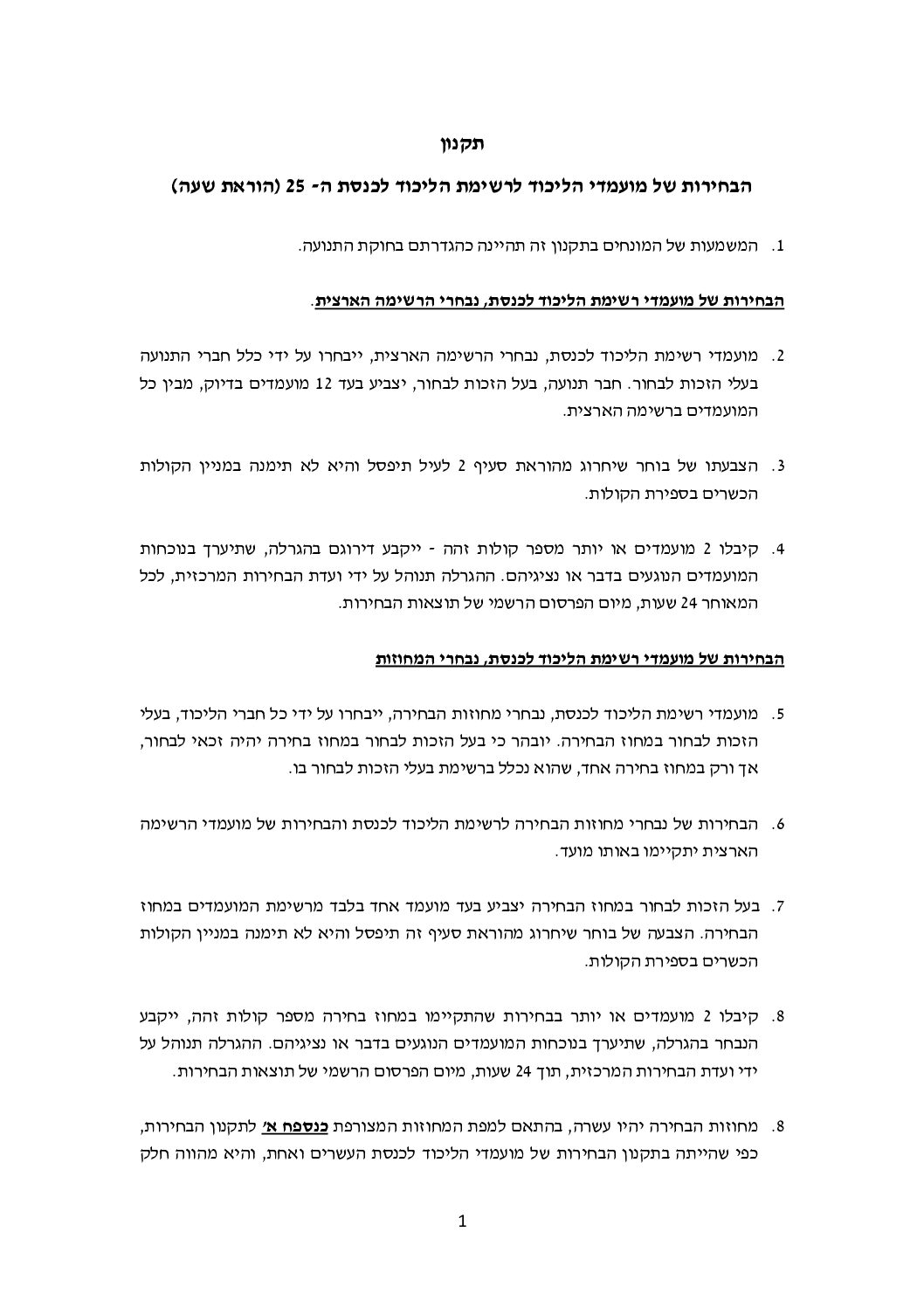 תקנון

הבחירות של מועמדי הליכוד לרשימת הליכוד לכנסת ה- 25 (הוראת שעה)

1. המשמעות של המונחים בתקנון זה תהיינה כהגדרתם בחוקת התנועה.

הבחירות של מועמדי רשימת הליכוד לכנסת, נבחרי הרשימה הארצית.

2. מועמדי רשימת הליכוד לכנסת, נבחרי הרשימה הארצית, ייבחרו על ידי כלל חברי התנועה בעלי הזכות לבחור. חבר תנועה, בעל הזכות לבחור, יצביע בעד 12 מועמדים בדיוק, מבין כל המועמדים ברשימה הארצית.

3. הצבעתו של בוחר שיחרוג מהוראת סעיף 2 לעיל תיפסל והיא לא תימנה במניין הקולות הכשרים בספירת הקולות.

4. קיבלו 2 מועמדים או יותר מספר קולות זהה - ייקבע דירוגם בהגרלה, שתיערך בנוכחות המועמדים הנוגעים בדבר או נציגיהם. ההגרלה תנוהל על ידי ועדת הבחירות המרכזית, לכל המאוחר 24 שעות, מיום הפרסום הרשמי של תוצאות הבחירות.

הבחירות של מועמדי רשימת הליכוד לכנסת, נבחרי המחוזות

5. מועמדי רשימת הליכוד לכנסת, נבחרי מחוזות הבחירה, ייבחרו על ידי כל חברי הליכוד, בעלי הזכות לבחור במחוז הבחירה. יובהר כי בעל הזכות לבחור במחוז בחירה יהיה זכאי לבחור, אך ורק במחוז בחירה אחד, שהוא נכלל ברשימת בעלי הזכות לבחור בו.

6. הבחירות של נבחרי מחוזות הבחירה לרשימת הליכוד לכנסת והבחירות של מועמדי הרשימה הארצית יתקיימו באותו מועד.

7. בעל הזכות לבחור במחוז הבחירה יצביע בעד מועמד אחד בלבד מרשימת המועמדים במחוז הבחירה. הצבעה של בוחר שיחרוג מהוראת סעיף זה תיפסל והיא לא תימנה במניין הקולות הכשרים בספירת הקולות.

8. קיבלו 2 מועמדים או יותר בבחירות שהתקיימו במחוז בחירה מספר קולות זהה, ייקבע הנבחר בהגרלה, שתיערך בנוכחות המועמדים הנוגעים בדבר או נציגיהם. ההגרלה תנוהל על ידי ועדת הבחירות המרכזית, תוך 24 שעות, מיום הפרסום הרשמי של תוצאות הבחירות.

8. מחוזות הבחירה יהיו עשרה, בהתאם למפת המחוזות המצורפת כנספח א' לתקנון הבחירות, כפי שהייתה בתקנון הבחירות של מועמדי הליכוד לכנסת העשרים ואחת, והיא מהווה חלק

1